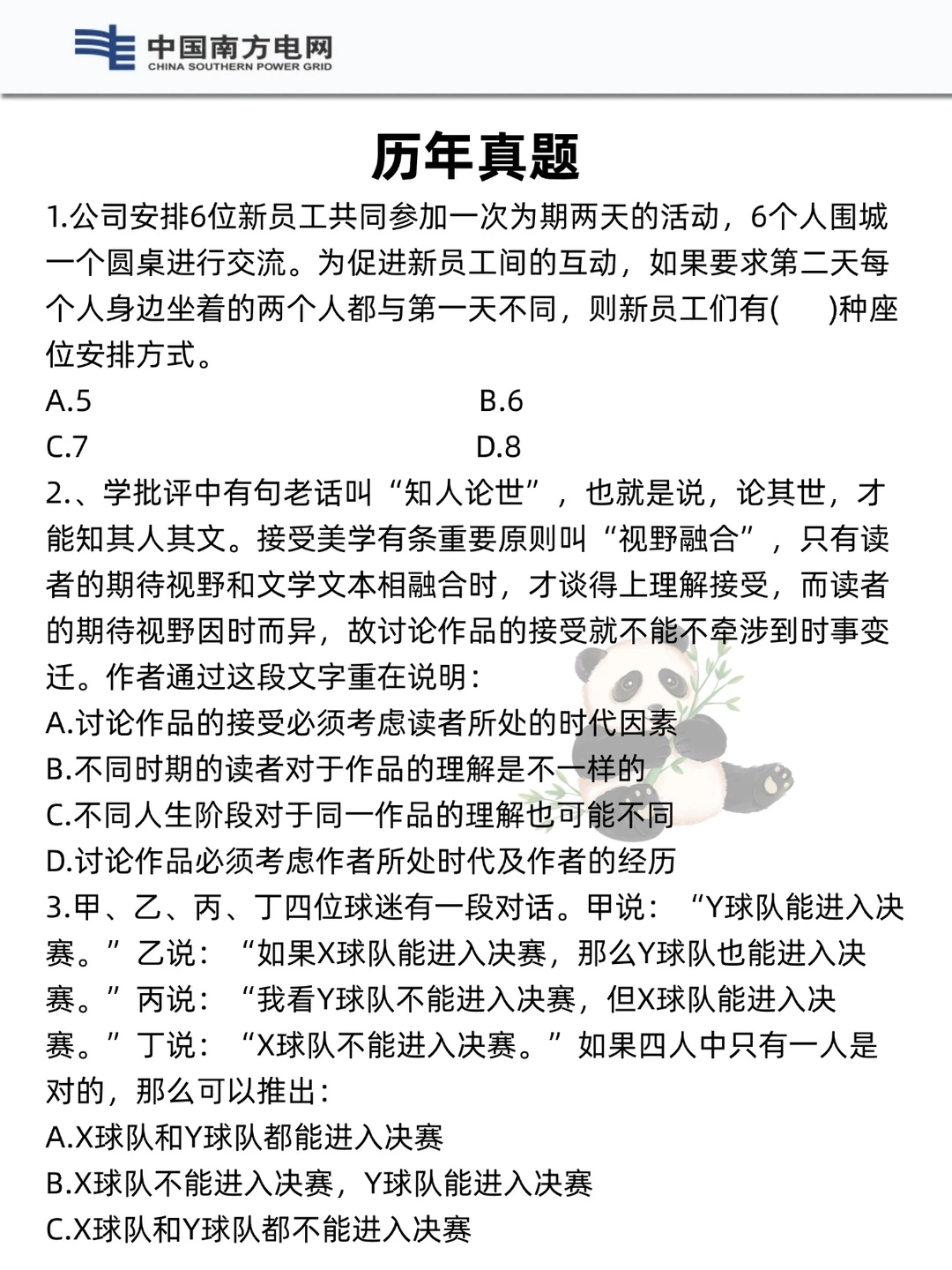 中国南方电网
CHINA SOUTHERN POWER GRID

历年真题

1.公司安排6位新员工共同参加一次为期两天的活动，6个人围城一个圆桌进行交流。为促进新员工间的互动，如果要求第二天每个人身边坐着的两个人都与第一天不同，则新员工们有(　　)种座位安排方式。

A.5
B.6
C.7
D.8

2.、学批评中有句老话叫“知人论世”，也就是说，论其世，才能知其人其文。接受美学有条重要原则叫“视野融合”，只有读者的期待视野和文学文本相融合时，才谈得上理解接受，而读者的期待视野因时而异，故讨论作品的接受就不能不牵涉到时事变迁。作者通过这段文字重在说明：

A.讨论作品的接受必须考虑读者所处的时代因素
B.不同时期的读者对于作品的理解是不一样的
C.不同人生阶段对于同一作品的理解也可能不同
D.讨论作品必须考虑作者所处时代及作者的经历

3.甲、乙、丙、丁四位球迷有一段对话。甲说：“Y球队能进入决赛。”乙说：“如果X球队能进入决赛，那么Y球队也能进入决赛。”丙说：“我看Y球队不能进入决赛，但X球队能进入决赛。”丁说：“X球队不能进入决赛。”如果四人中只有一人是对的，那么可以推出：

A.X球队和Y球队都能进入决赛
B.X球队不能进入决赛，Y球队能进入决赛
C.X球队和Y球队都不能进入决赛